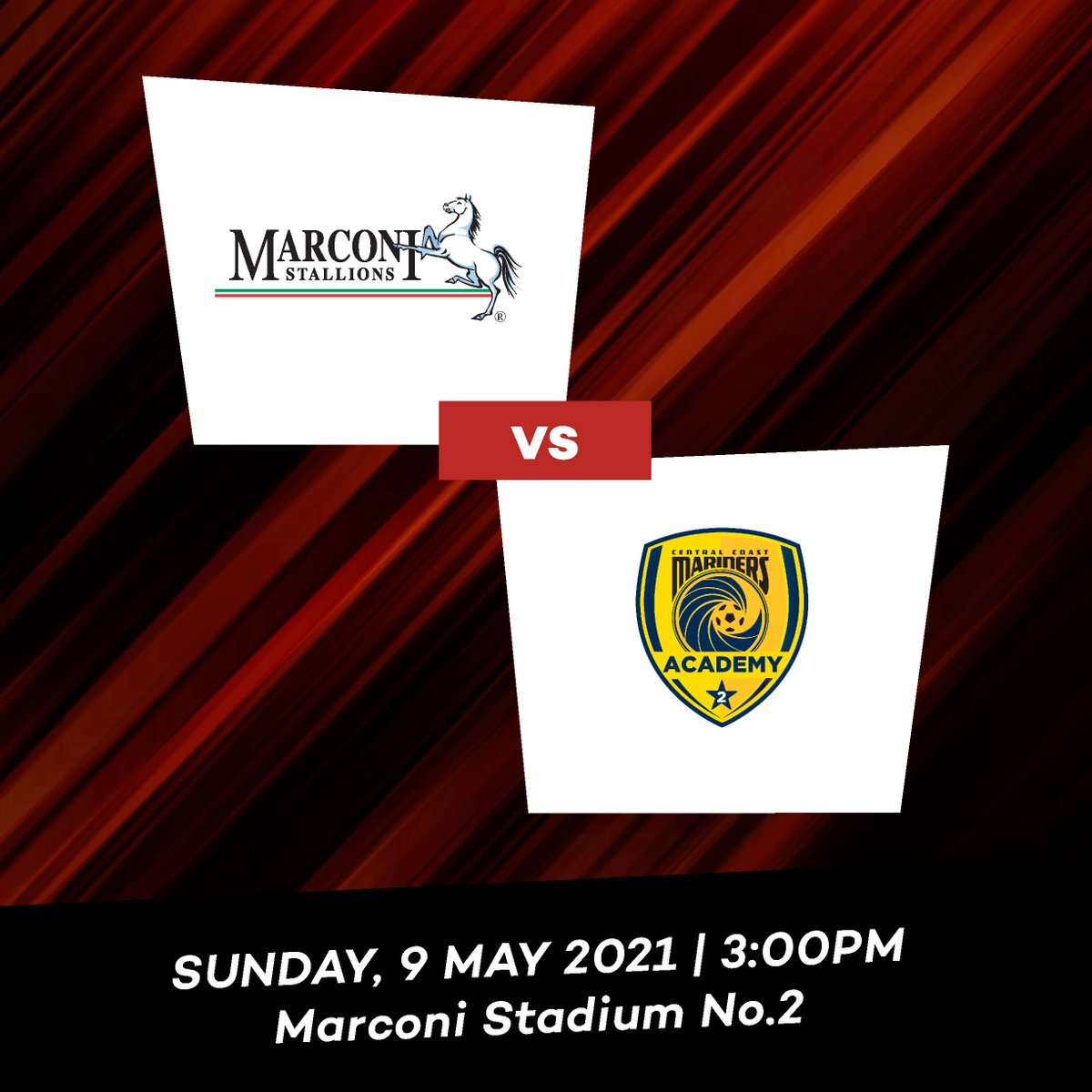 MARCONI STALLIONS ®

VS

CENTRAL COAST MARINERS ACADEMY 2

SUNDAY, 9 MAY 2021 | 3:00PM
Marconi Stadium No.2